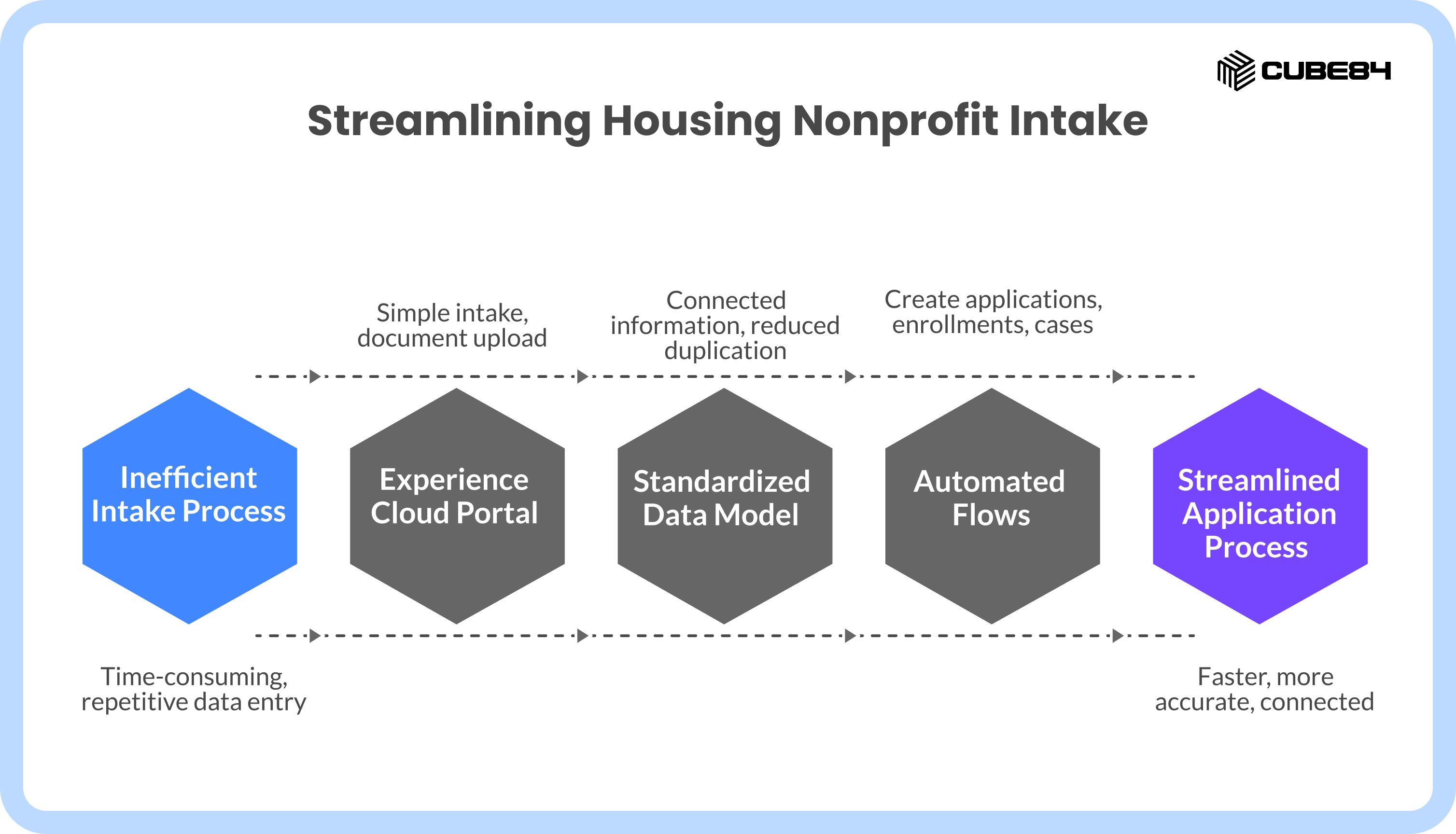 CUBE84

Streamlining Housing Nonprofit Intake

Simple intake, document upload

Connected information, reduced duplication

Create applications, enrollments, cases

Inefficient Intake Process

Experience Cloud Portal

Standardized Data Model

Automated Flows

Streamlined Application Process

Time-consuming, repetitive data entry

Faster, more accurate, connected